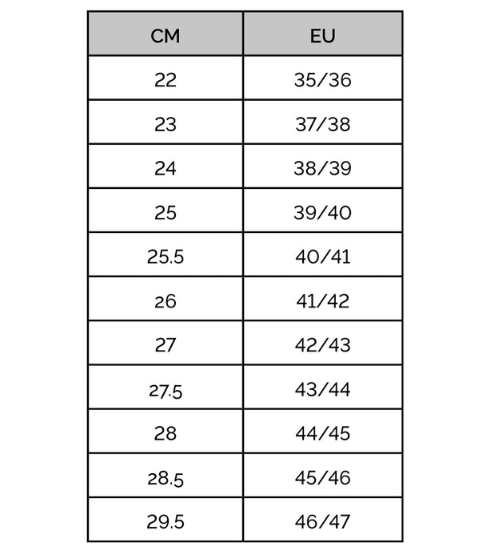 | CM | EU |
|---|---|
| 22 | 35/36 |
| 23 | 37/38 |
| 24 | 38/39 |
| 25 | 39/40 |
| 25.5 | 40/41 |
| 26 | 41/42 |
| 27 | 42/43 |
| 27.5 | 43/44 |
| 28 | 44/45 |
| 28.5 | 45/46 |
| 29.5 | 46/47 |